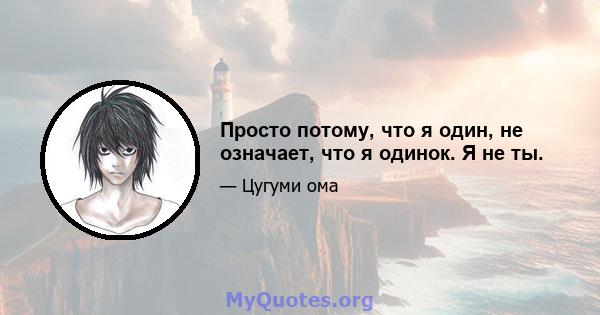 Просто потому, что я один, не означает, что я одинок. Я не ты.

— Цугуми ома

MyQuotes.org